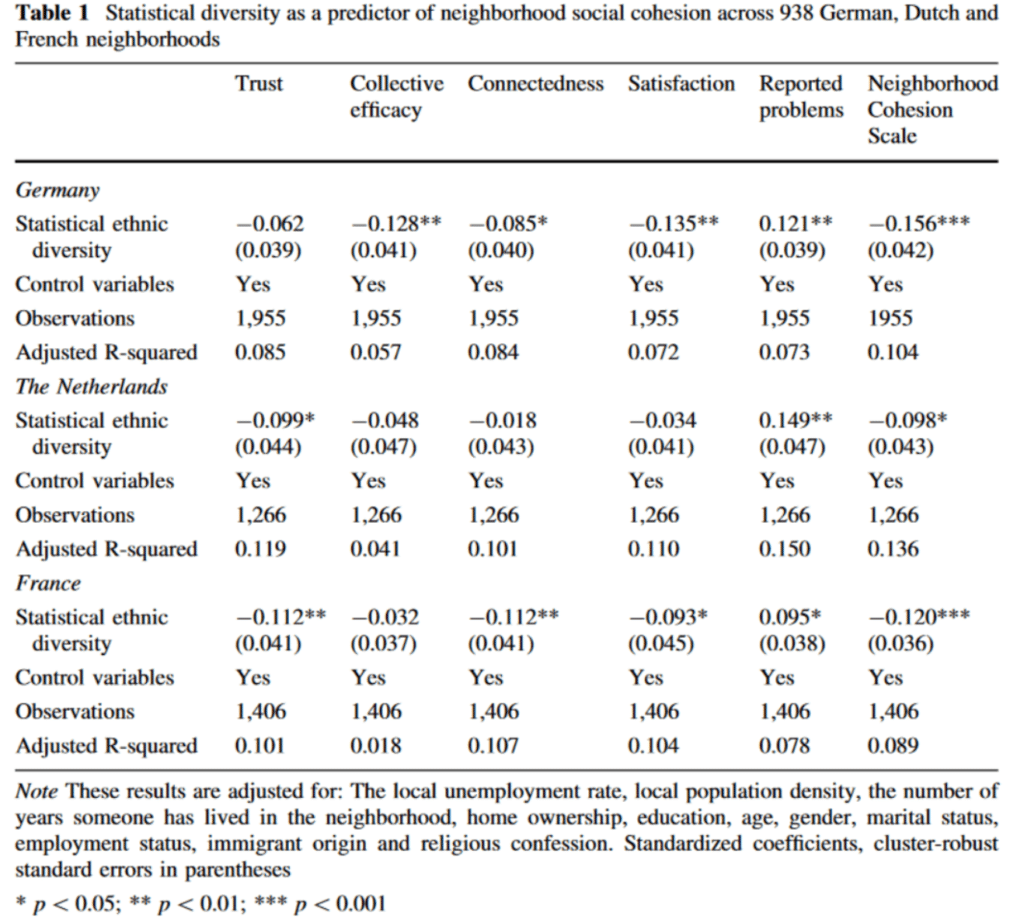 Table 1 Statistical diversity as a predictor of neighborhood social cohesion across 938 German, Dutch and French neighborhoods

|  | Trust | Collective efficacy | Connectedness | Satisfaction | Reported problems | Neighborhood Cohesion Scale |
|---|---|---|---|---|---|---|
| Germany |  |  |  |  |  |  |
| Statistical ethnic diversity | −0.062 (0.039) | −0.128** (0.041) | −0.085* (0.040) | −0.135** (0.041) | 0.121** (0.039) | −0.156*** (0.042) |
| Control variables | Yes | Yes | Yes | Yes | Yes | Yes |
| Observations | 1,955 | 1,955 | 1,955 | 1,955 | 1,955 | 1955 |
| Adjusted R-squared | 0.085 | 0.057 | 0.084 | 0.072 | 0.073 | 0.104 |
| The Netherlands |  |  |  |  |  |  |
| Statistical ethnic diversity | −0.099* (0.044) | −0.048 (0.047) | −0.018 (0.043) | −0.034 (0.041) | 0.149** (0.047) | −0.098* (0.043) |
| Control variables | Yes | Yes | Yes | Yes | Yes | Yes |
| Observations | 1,266 | 1,266 | 1,266 | 1,266 | 1,266 | 1,266 |
| Adjusted R-squared | 0.119 | 0.041 | 0.101 | 0.110 | 0.150 | 0.136 |
| France |  |  |  |  |  |  |
| Statistical ethnic diversity | −0.112** (0.041) | −0.032 (0.037) | −0.112** (0.041) | −0.093* (0.045) | 0.095* (0.038) | −0.120*** (0.036) |
| Control variables | Yes | Yes | Yes | Yes | Yes | Yes |
| Observations | 1,406 | 1,406 | 1,406 | 1,406 | 1,406 | 1,406 |
| Adjusted R-squared | 0.101 | 0.018 | 0.107 | 0.104 | 0.078 | 0.089 |

Note These results are adjusted for: The local unemployment rate, local population density, the number of years someone has lived in the neighborhood, home ownership, education, age, gender, marital status, employment status, immigrant origin and religious confession. Standardized coefficients, cluster-robust standard errors in parentheses

* $p < 0.05$; ** $p < 0.01$; *** $p < 0.001$